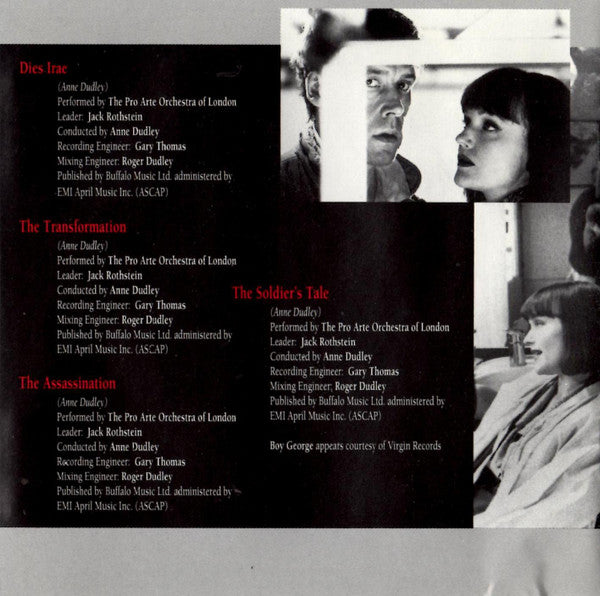 Dies Irae

(Anne Dudley)
Performed by The Pro Arte Orchestra of London
Leader: Jack Rothstein
Conducted by Anne Dudley
Recording Engineer: Gary Thomas
Mixing Engineer: Roger Dudley
Published by Buffalo Music Ltd. administered by EMI April Music Inc. (ASCAP)

The Transformation

(Anne Dudley)
Performed by The Pro Arte Orchestra of London
Leader: Jack Rothstein
Conducted by Anne Dudley
Recording Engineer: Gary Thomas
Mixing Engineer: Roger Dudley
Published by Buffalo Music Ltd. administered by EMI April Music Inc. (ASCAP)

The Assassination

(Anne Dudley)
Performed by The Pro Arte Orchestra of London
Leader: Jack Rothstein
Conducted by Anne Dudley
Recording Engineer: Gary Thomas
Mixing Engineer: Roger Dudley
Published by Buffalo Music Ltd. administered by EMI April Music Inc. (ASCAP)

The Soldier's Tale

(Anne Dudley)
Performed by The Pro Arte Orchestra of London
Leader: Jack Rothstein
Conducted by Anne Dudley
Recording Engineer: Gary Thomas
Mixing Engineer: Roger Dudley
Published by Buffalo Music Ltd. administered by EMI April Music Inc. (ASCAP)

Boy George appears courtesy of Virgin Records